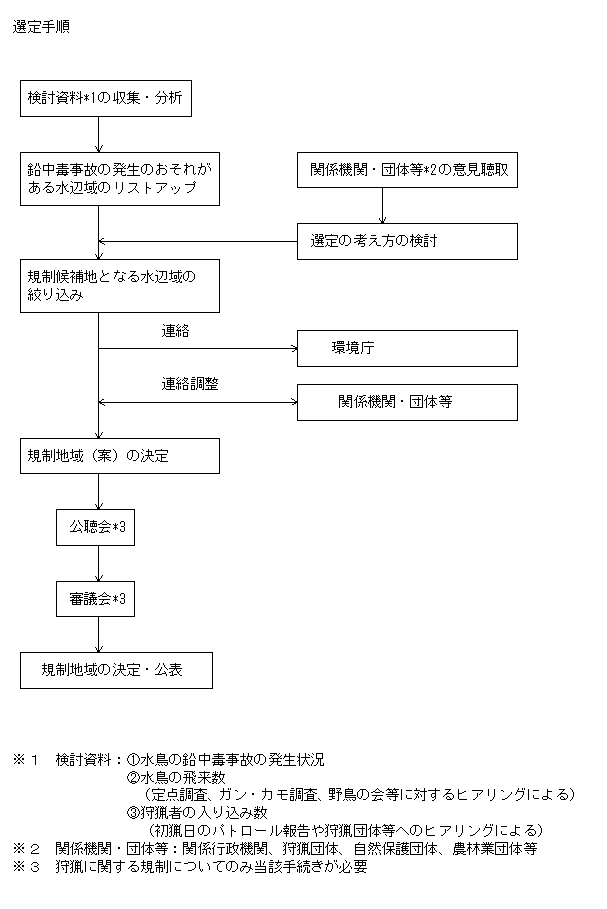 選定手順

検討資料*1の収集・分析

鉛中毒事故の発生のおそれがある水辺域のリストアップ

関係機関・団体等*2の意見聴取

選定の考え方の検討

規制候補地となる水辺域の絞り込み

連絡

環境庁

連絡調整

関係機関・団体等

規制地域（案）の決定

公聴会*3

審議会*3

規制地域の決定・公表

※１　検討資料：①水鳥の鉛中毒事故の発生状況
②水鳥の飛来数
（定点調査、ガン・カモ調査、野鳥の会等に対するヒアリングによる）
③狩猟者の入り込み数
（初猟日のパトロール報告や狩猟団体等へのヒアリングによる）
※２　関係機関・団体等：関係行政機関、狩猟団体、自然保護団体、農林業団体等
※３　狩猟に関する規制についてのみ当該手続きが必要